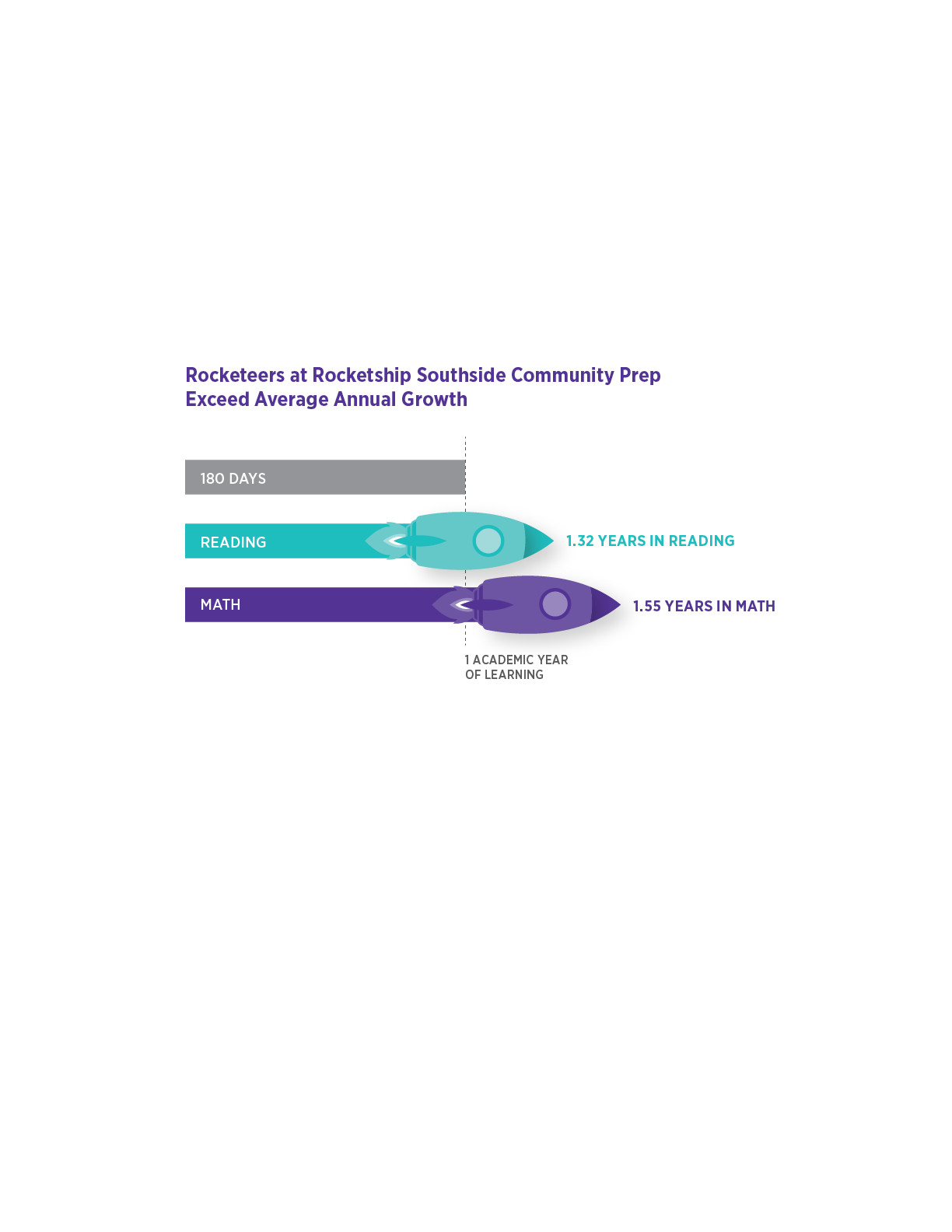 Rocketeers at Rocketship Southside Community Prep
Exceed Average Annual Growth

180 DAYS

READING

1.32 YEARS IN READING

MATH

1.55 YEARS IN MATH

1 ACADEMIC YEAR
OF LEARNING